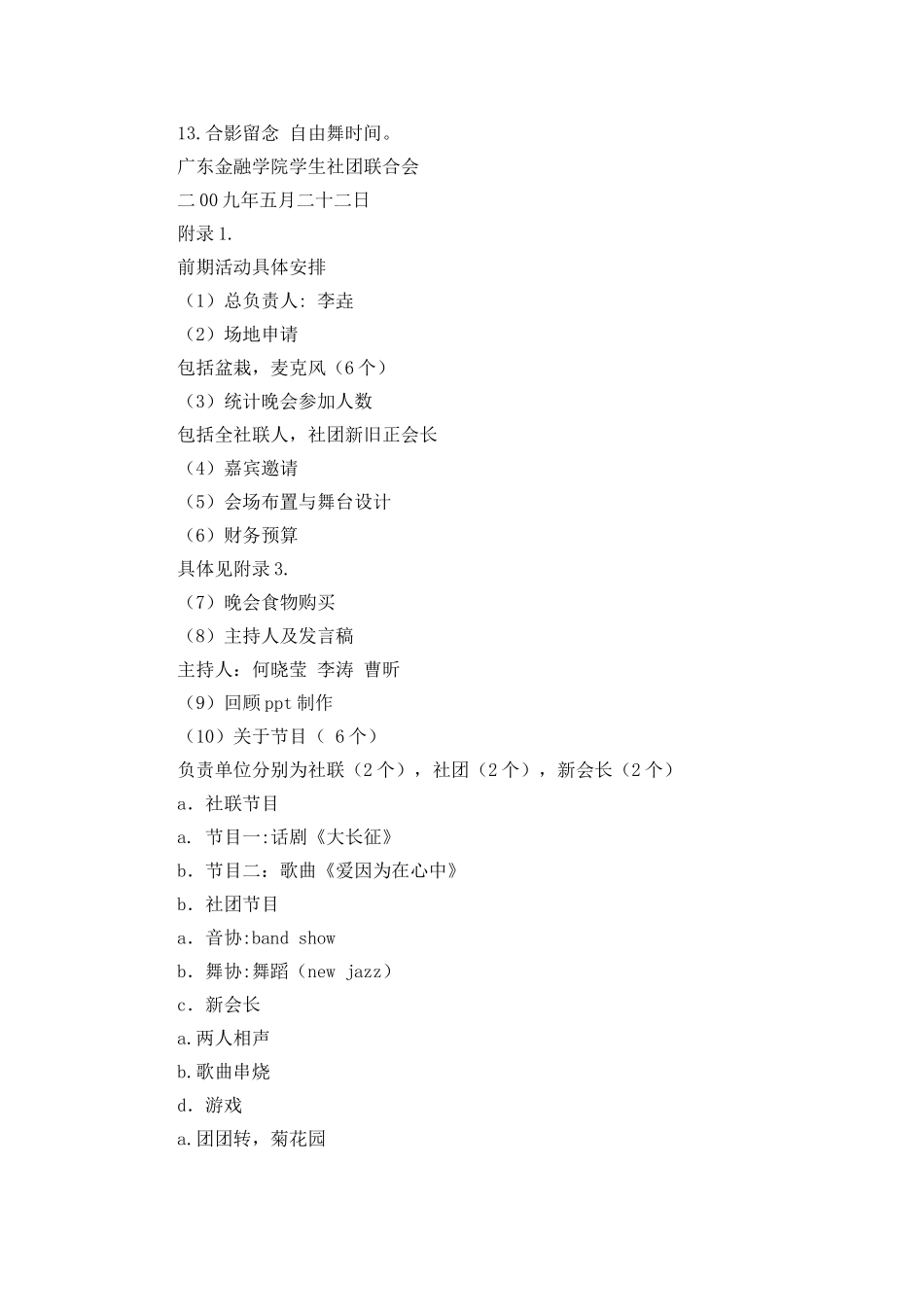 13.合影留念 自由舞时间。

广东金融学院学生社团联合会

二00九年五月二十二日

附录1.

前期活动具体安排

（1）总负责人: 李垚

（2）场地申请

包括盆栽，麦克风（6个）

（3）统计晚会参加人数

包括全社联人，社团新旧正会长

（4）嘉宾邀请

（5）会场布置与舞台设计

（6）财务预算

具体见附录3.

（7）晚会食物购买

（8）主持人及发言稿

主持人：何晓莹 李涛 曹昕

（9）回顾ppt制作

（10）关于节目（ 6个）

负责单位分别为社联（2个），社团（2个），新会长（2个）

a．社联节目

a. 节目一:话剧《大长征》

b．节目二：歌曲《爱因为在心中》

b．社团节目

a．音协:band show

b．舞协:舞蹈（new jazz）

c．新会长

a.两人相声

b.歌曲串烧

d．游戏

a.团团转，菊花园